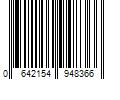 0 642154 948366